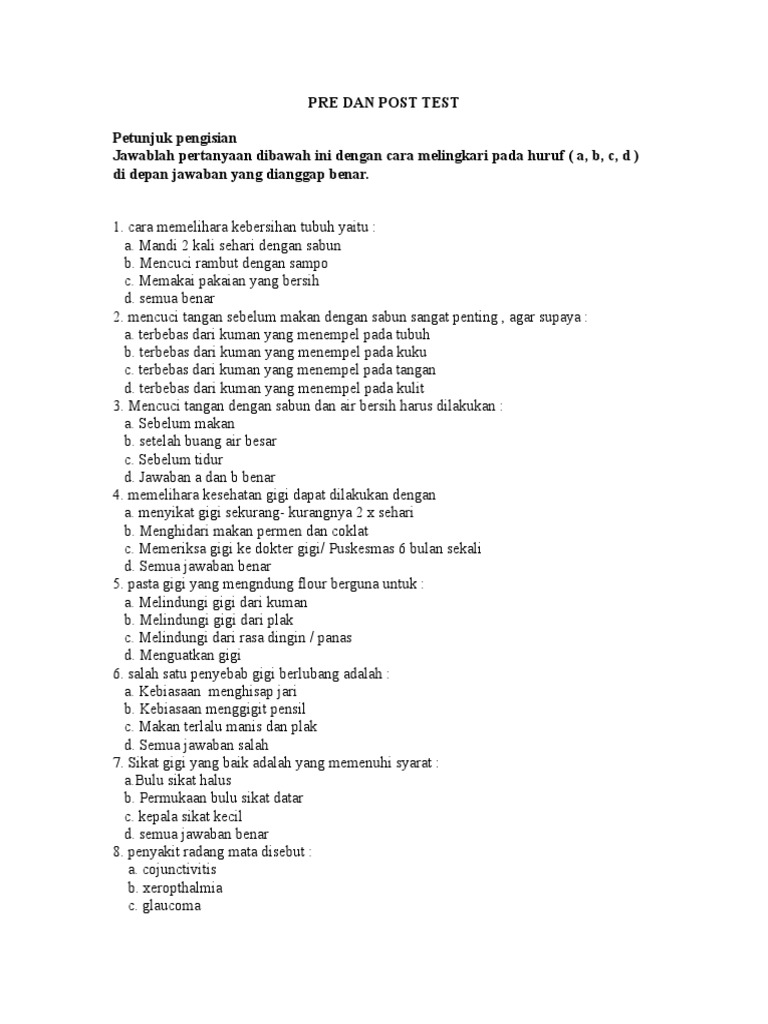 PRE DAN POST TEST

Petunjuk pengisian
Jawablah pertanyaan dibawah ini dengan cara melingkari pada huruf ( a, b, c, d ) di depan jawaban yang dianggap benar.

1. cara memelihara kebersihan tubuh yaitu :
a. Mandi 2 kali sehari dengan sabun
b. Mencuci rambut dengan sampo
c. Memakai pakaian yang bersih
d. semua benar
2. mencuci tangan sebelum makan dengan sabun sangat penting , agar supaya :
a. terbebas dari kuman yang menempel pada tubuh
b. terbebas dari kuman yang menempel pada kuku
c. terbebas dari kuman yang menempel pada tangan
d. terbebas dari kuman yang menempel pada kulit
3. Mencuci tangan dengan sabun dan air bersih harus dilakukan :
a. Sebelum makan
b. setelah buang air besar
c. Sebelum tidur
d. Jawaban a dan b benar
4. memelihara kesehatan gigi dapat dilakukan dengan
a. menyikat gigi sekurang- kurangnya 2 x sehari
b. Menghidari makan permen dan coklat
c. Memeriksa gigi ke dokter gigi/ Puskesmas 6 bulan sekali
d. Semua jawaban benar
5. pasta gigi yang mengndung flour berguna untuk :
a. Melindungi gigi dari kuman
b. Melindungi gigi dari plak
c. Melindungi dari rasa dingin / panas
d. Menguatkan gigi
6. salah satu penyebab gigi berlubang adalah :
a. Kebiasaan menghisap jari
b. Kebiasaan menggigit pensil
c. Makan terlalu manis dan plak
d. Semua jawaban salah
7. Sikat gigi yang baik adalah yang memenuhi syarat :
a.Bulu sikat halus
b. Permukaan bulu sikat datar
c. kepala sikat kecil
d. semua jawaban benar
8. penyakit radang mata disebut :
a. cojunctivitis
b. xeropthalmia
c. glaucoma